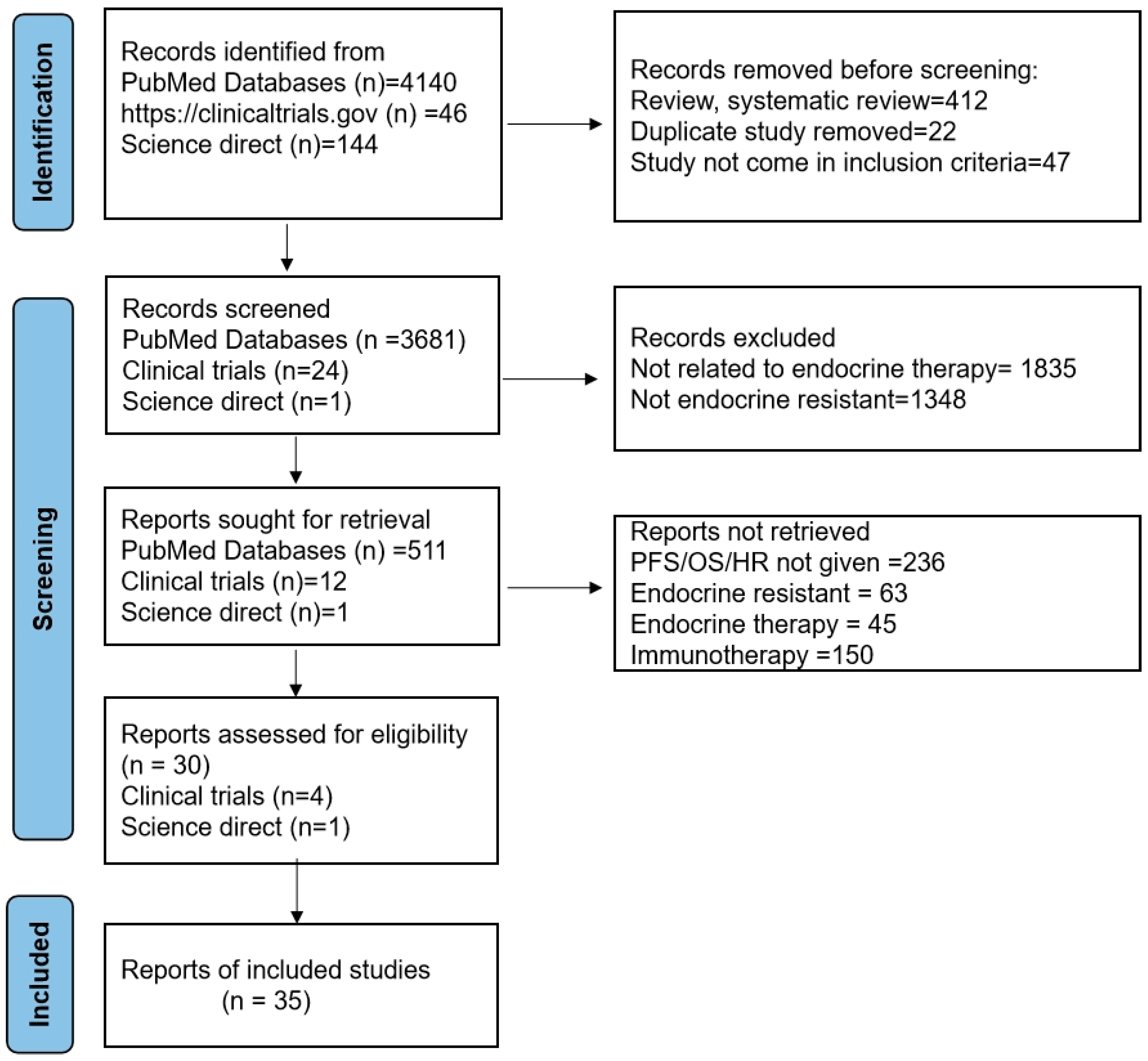 Identification

Records identified from
PubMed Databases (n)=4140
https://clinicaltrials.gov (n) =46
Science direct (n)=144

Records removed before screening:
Review, systematic review=412
Duplicate study removed=22
Study not come in inclusion criteria=47

Screening

Records screened
PubMed Databases (n =3681)
Clinical trials (n=24)
Science direct (n=1)

Records excluded
Not related to endocrine therapy= 1835
Not endocrine resistant=1348

Reports sought for retrieval
PubMed Databases (n) =511
Clinical trials (n)=12
Science direct (n)=1

Reports not retrieved
PFS/OS/HR not given =236
Endocrine resistant = 63
Endocrine therapy = 45
Immunotherapy =150

Reports assessed for eligibility
(n = 30)
Clinical trials (n=4)
Science direct (n=1)

Included

Reports of included studies
(n = 35)